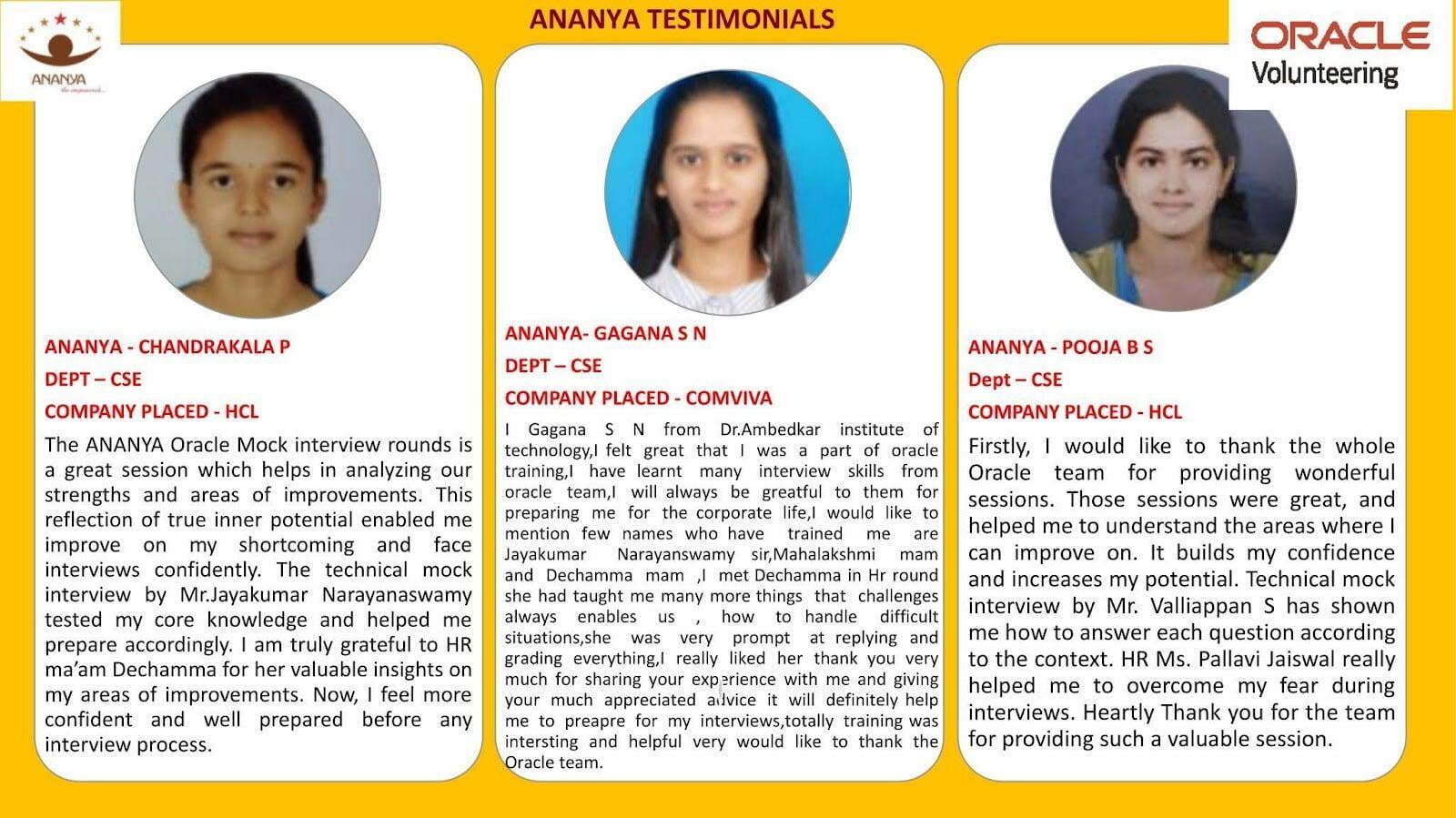 ANANYA
the empowered...

ANANYA TESTIMONIALS

ORACLE
Volunteering

ANANYA - CHANDRAKALA P
DEPT – CSE
COMPANY PLACED - HCL

The ANANYA Oracle Mock interview rounds is a great session which helps in analyzing our strengths and areas of improvements. This reflection of true inner potential enabled me improve on my shortcoming and face interviews confidently. The technical mock interview by Mr.Jayakumar Narayanaswamy tested my core knowledge and helped me prepare accordingly. I am truly grateful to HR ma'am Dechamma for her valuable insights on my areas of improvements. Now, I feel more confident and well prepared before any interview process.

ANANYA- GAGANA S N
DEPT – CSE
COMPANY PLACED - COMVIVA

I Gagana S N from Dr.Ambedkar institute of technology,I felt great that I was a part of oracle training,I have learnt many interview skills from oracle team,I will always be greatful to them for preparing me for the corporate life,I would like to mention few names who have trained me are Jayakumar Narayanswamy sir,Mahalakshmi mam and Dechamma mam ,I met Dechamma in Hr round she had taught me many more things that challenges always enables us , how to handle difficult situations,she was very prompt at replying and grading everything,I really liked her thank you very much for sharing your experience with me and giving your much appreciated advice it will definitely help me to preapre for my interviews,totally training was intersting and helpful very would like to thank the Oracle team.

ANANYA - POOJA B S
Dept – CSE
COMPANY PLACED - HCL

Firstly, I would like to thank the whole Oracle team for providing wonderful sessions. Those sessions were great, and helped me to understand the areas where I can improve on. It builds my confidence and increases my potential. Technical mock interview by Mr. Valliappan S has shown me how to answer each question according to the context. HR Ms. Pallavi Jaiswal really helped me to overcome my fear during interviews. Heartly Thank you for the team for providing such a valuable session.